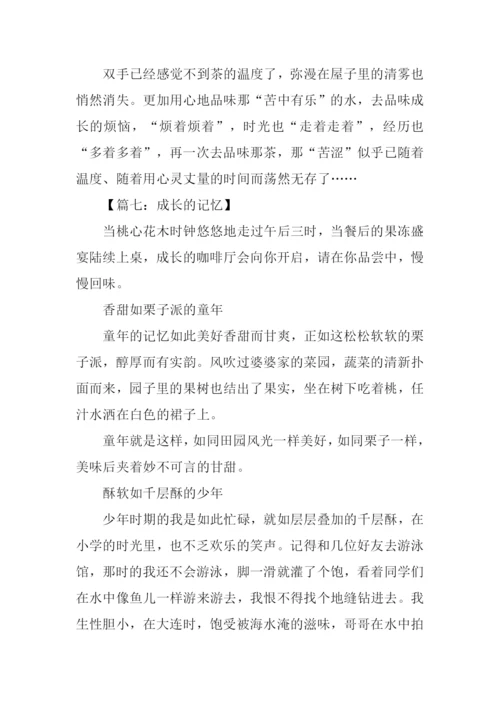 双手已经感觉不到茶的温度了，弥漫在屋子里的清雾也悄然消失。更加用心地品味那“苦中有乐”的水，去品味成长的烦恼，“烦着烦着”，时光也“走着走着”，经历也“多着多着”，再一次去品味那茶，那“苦涩”似乎已随着温度、随着用心灵丈量的时间而荡然无存了……

【篇七：成长的记忆】

当桃心花木时钟悠悠地走过午后三时，当餐后的果冻盛宴陆续上桌，成长的咖啡厅会向你开启，请在你品尝中，慢慢回味。

香甜如栗子派的童年

童年的记忆如此美好香甜而甘爽，正如这松松软软的栗子派，醇厚而有实韵。风吹过婆婆家的菜园，蔬菜的清新扑面而来，园子里的果树也结出了果实，坐在树下吃着桃，任汁水洒在白色的裙子上。

童年就是这样，如同田园风光一样美好，如同栗子一样，美味后夹着妙不可言的甘甜。

酥软如千层酥的少年

少年时期的我是如此忙碌，就如层层叠加的千层酥，在小学的时光里，也不乏欢乐的笑声。记得和几位好友去游泳馆，那时的我还不会游泳，脚一滑就灌了个饱，看着同学们在水中像鱼儿一样游来游去，我恨不得找个地缝钻进去。我生性胆小，在大连时，饱受被海水淹的滋味，哥哥在水中拍